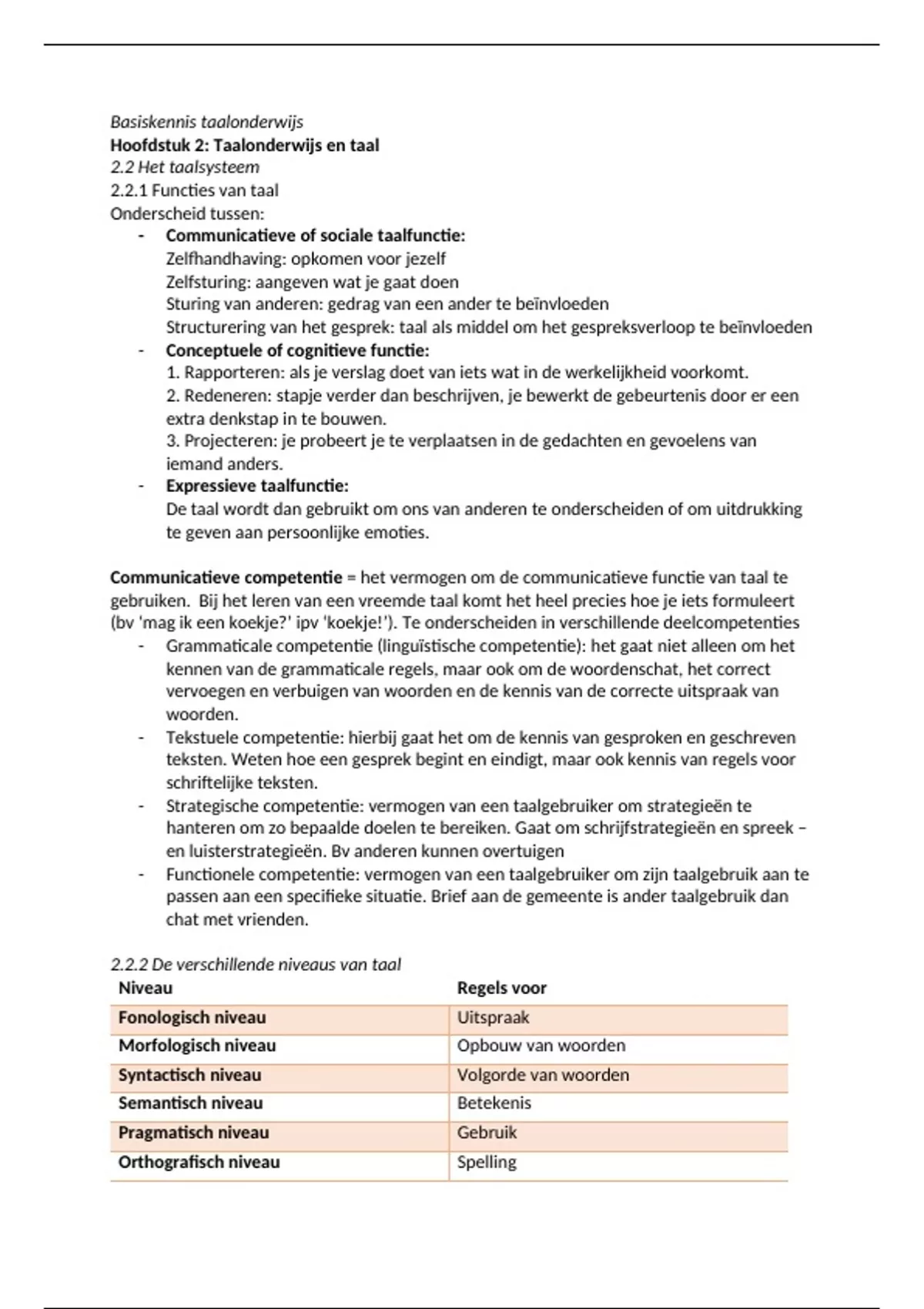 Basiskennis taalonderwijs
Hoofdstuk 2: Taalonderwijs en taal
2.2 Het taalsysteem
2.2.1 Functies van taal
Onderscheid tussen:
- Communicatieve of sociale taalfunctie:
Zelfhandhaving: opkomen voor jezelf
Zelfsturing: aangeven wat je gaat doen
Sturing van anderen: gedrag van een ander te beïnvloeden
Structurering van het gesprek: taal als middel om het gespreksverloop te beïnvloeden
- Conceptuele of cognitieve functie:
1. Rapporteren: als je verslag doet van iets wat in de werkelijkheid voorkomt.
2. Redeneren: stapje verder dan beschrijven, je bewerkt de gebeurtenis door er een extra denkstap in te bouwen.
3. Projecteren: je probeert je te verplaatsen in de gedachten en gevoelens van iemand anders.
- Expressieve taalfunctie:
De taal wordt dan gebruikt om ons van anderen te onderscheiden of om uitdrukking te geven aan persoonlijke emoties.

Communicatieve competentie = het vermogen om de communicatieve functie van taal te gebruiken. Bij het leren van een vreemde taal komt het heel precies hoe je iets formuleert (bv 'mag ik een koekje?' ipv 'koekje!'). Te onderscheiden in verschillende deelcompetenties
- Grammaticale competentie (linguïstische competentie): het gaat niet alleen om het kennen van de grammaticale regels, maar ook om de woordenschat, het correct vervoegen en verbuigen van woorden en de kennis van de correcte uitspraak van woorden.
- Tekstuele competentie: hierbij gaat het om de kennis van gesproken en geschreven teksten. Weten hoe een gesprek begint en eindigt, maar ook kennis van regels voor schriftelijke teksten.
- Strategische competentie: vermogen van een taalgebruiker om strategieën te hanteren om zo bepaalde doelen te bereiken. Gaat om schrijfstrategieën en spreek – en luisterstrategieën. Bv anderen kunnen overtuigen
- Functionele competentie: vermogen van een taalgebruiker om zijn taalgebruik aan te passen aan een specifieke situatie. Brief aan de gemeente is ander taalgebruik dan chat met vrienden.

2.2.2 De verschillende niveaus van taal

| Niveau | Regels voor |
|---|---|
| Fonologisch niveau | Uitspraak |
| Morfologisch niveau | Opbouw van woorden |
| Syntactisch niveau | Volgorde van woorden |
| Semantisch niveau | Betekenis |
| Pragmatisch niveau | Gebruik |
| Orthografisch niveau | Spelling |